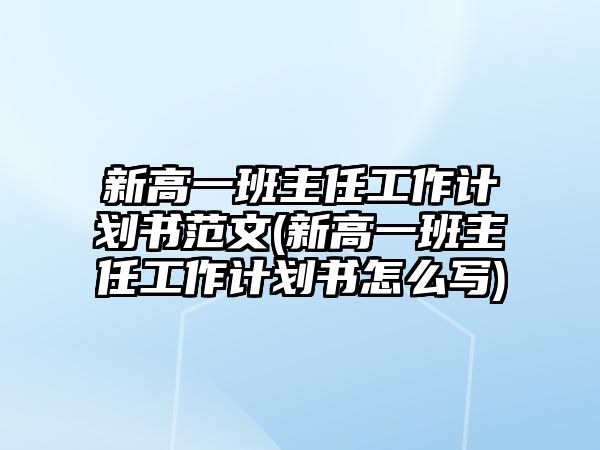 新高一班主任工作计划书范文(新高一班主任工作计划书怎么写)